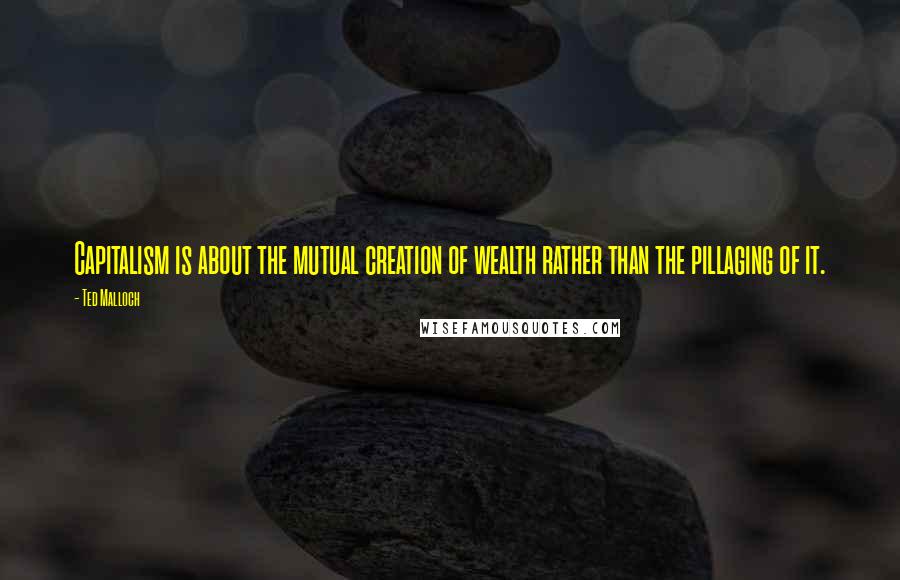 Capitalism is about the mutual creation of wealth rather than the pillaging of it.

- Ted Malloch

WISEFAMOUSQUOTES.COM